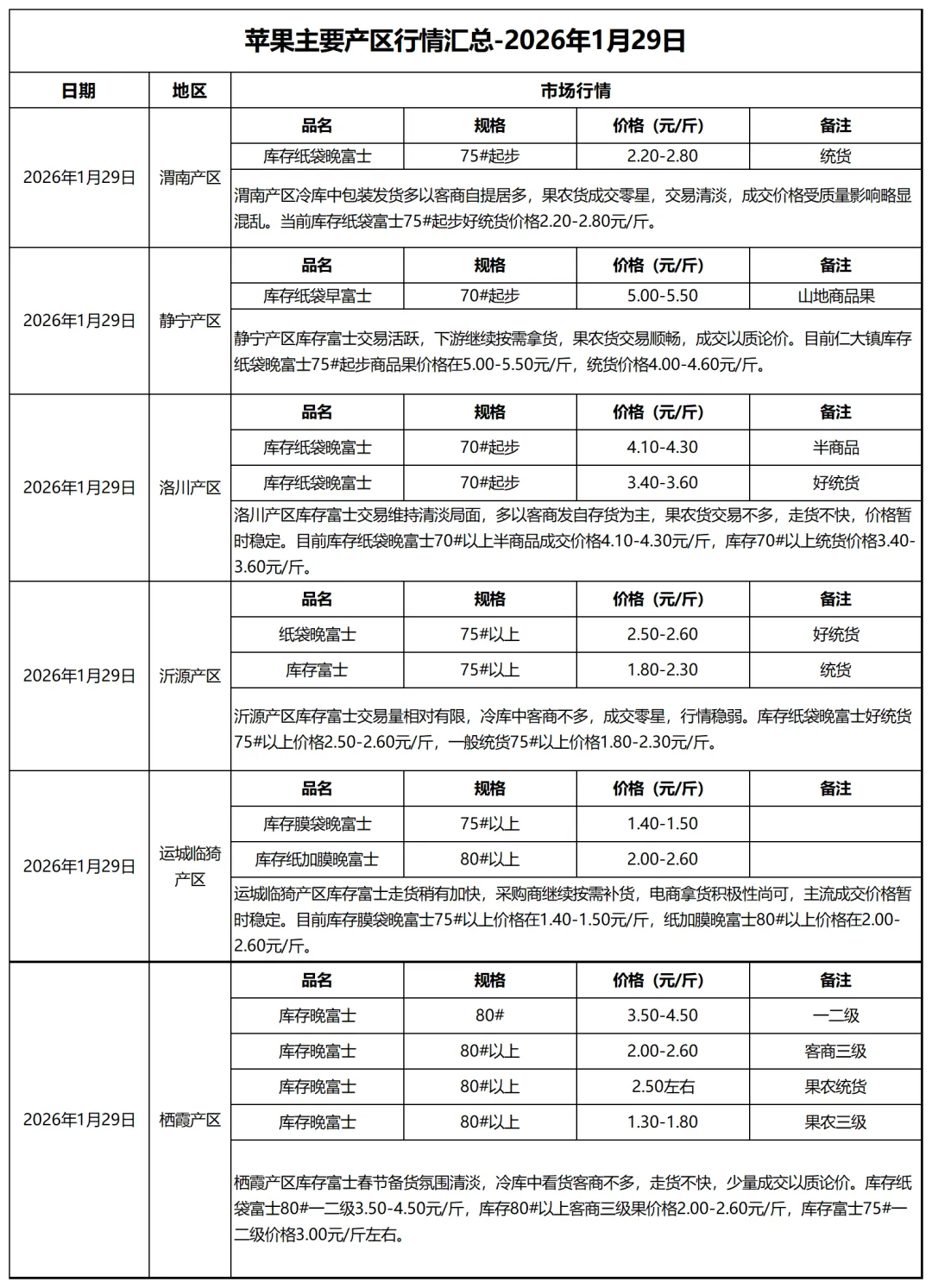 苹果主要产区行情汇总-2026年1月29日

| 日期 | 地区 | 市场行情 | | | |
|---|---|---|---|---|---|
| 2026年1月29日 | 渭南产区 | 品名 | 规格 | 价格（元/斤） | 备注 |
| | | 库存纸袋晚富士 | 75#起步 | 2.20-2.80 | 统货 |
| | | 渭南产区冷库中包装发货多以客商自提居多，果农货成交零星，交易清淡，成交价格受质量影响略显混乱。当前库存纸袋富士75#起步好统货价格2.20-2.80元/斤。 | | | |
| 2026年1月29日 | 静宁产区 | 品名 | 规格 | 价格（元/斤） | 备注 |
| | | 库存纸袋早富士 | 70#起步 | 5.00-5.50 | 山地商品果 |
| | | 静宁产区库存富士交易活跃，下游继续按需拿货，果农货交易顺畅，成交以质论价。目前仁大镇库存纸袋晚富士75#起步商品果价格在5.00-5.50元/斤，统货价格4.00-4.60元/斤。 | | | |
| 2026年1月29日 | 洛川产区 | 品名 | 规格 | 价格（元/斤） | 备注 |
| | | 库存纸袋晚富士 | 70#起步 | 4.10-4.30 | 半商品 |
| | | 库存纸袋晚富士 | 70#起步 | 3.40-3.60 | 好统货 |
| | | 洛川产区库存富士交易维持清淡局面，多以客商发自存货为主，果农货交易不多，走货不快，价格暂时稳定。目前库存纸袋晚富士70#以上半商品成交价格4.10-4.30元/斤，库存70#以上统货价格3.40-3.60元/斤。 | | | |
| 2026年1月29日 | 沂源产区 | 品名 | 规格 | 价格（元/斤） | 备注 |
| | | 纸袋晚富士 | 75#以上 | 2.50-2.60 | 好统货 |
| | | 库存富士 | 75#以上 | 1.80-2.30 | 统货 |
| | | 沂源产区库存富士交易量相对有限，冷库中客商不多，成交零星，行情稳弱。库存纸袋晚富士好统货75#以上价格2.50-2.60元/斤，一般统货75#以上价格1.80-2.30元/斤。 | | | |
| 2026年1月29日 | 运城临猗产区 | 品名 | 规格 | 价格（元/斤） | 备注 |
| | | 库存膜袋晚富士 | 75#以上 | 1.40-1.50 | |
| | | 库存纸加膜晚富士 | 80#以上 | 2.00-2.60 | |
| | | 运城临猗产区库存富士走货稍有加快，采购商继续按需补货，电商拿货积极性尚可，主流成交价格暂时稳定。目前库存膜袋晚富士75#以上价格在1.40-1.50元/斤，纸加膜晚富士80#以上价格在2.00-2.60元/斤。 | | | |
| 2026年1月29日 | 栖霞产区 | 品名 | 规格 | 价格（元/斤） | 备注 |
| | | 库存晚富士 | 80# | 3.50-4.50 | 一二级 |
| | | 库存晚富士 | 80#以上 | 2.00-2.60 | 客商三级 |
| | | 库存晚富士 | 80#以上 | 2.50左右 | 果农统货 |
| | | 库存晚富士 | 80#以上 | 1.30-1.80 | 果农三级 |
| | | 栖霞产区库存富士春节备货氛围清淡，冷库中看货客商不多，走货不快，少量成交以质论价。库存纸袋富士80#一二级3.50-4.50元/斤，库存80#以上客商三级果价格2.00-2.60元/斤，库存富士75#一二级价格3.00元/斤左右。 | | | |